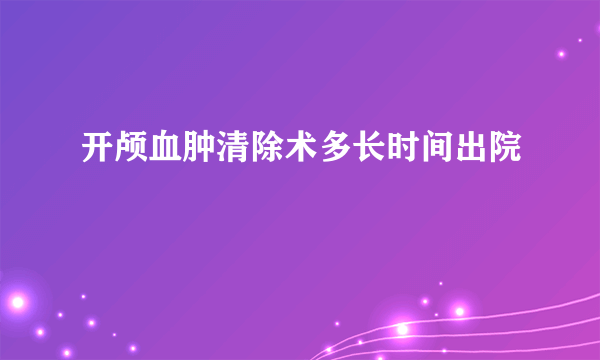 开颅血肿清除术多长时间出院